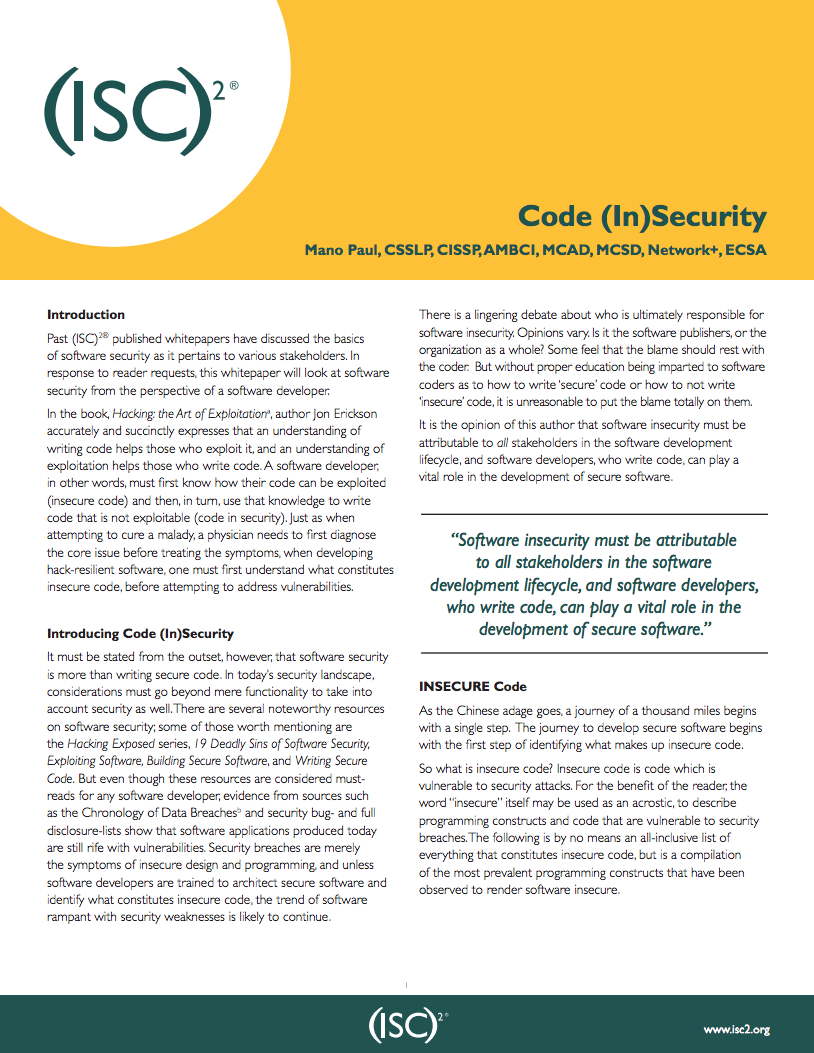 (ISC)$^{2®}$

Code (In)Security

Mano Paul, CSSLP, CISSP, AMBCI, MCAD, MCSD, Network+, ECSA

Introduction

Past (ISC)$^{2®}$ published whitepapers have discussed the basics of software security as it pertains to various stakeholders. In response to reader requests, this whitepaper will look at software security from the perspective of a software developer.

In the book, Hacking: the Art of Exploitation$^{a}$, author Jon Erickson accurately and succinctly expresses that an understanding of writing code helps those who exploit it, and an understanding of exploitation helps those who write code. A software developer, in other words, must first know how their code can be exploited (insecure code) and then, in turn, use that knowledge to write code that is not exploitable (code in security). Just as when attempting to cure a malady, a physician needs to first diagnose the core issue before treating the symptoms, when developing hack-resilient software, one must first understand what constitutes insecure code, before attempting to address vulnerabilities.

Introducing Code (In)Security

It must be stated from the outset, however, that software security is more than writing secure code. In today's security landscape, considerations must go beyond mere functionality to take into account security as well. There are several noteworthy resources on software security; some of those worth mentioning are the Hacking Exposed series, 19 Deadly Sins of Software Security, Exploiting Software, Building Secure Software, and Writing Secure Code. But even though these resources are considered must-reads for any software developer, evidence from sources such as the Chronology of Data Breaches$^{b}$ and security bug- and full disclosure-lists show that software applications produced today are still rife with vulnerabilities. Security breaches are merely the symptoms of insecure design and programming, and unless software developers are trained to architect secure software and identify what constitutes insecure code, the trend of software rampant with security weaknesses is likely to continue.

There is a lingering debate about who is ultimately responsible for software insecurity. Opinions vary. Is it the software publishers, or the organization as a whole? Some feel that the blame should rest with the coder. But without proper education being imparted to software coders as to how to write 'secure' code or how to not write 'insecure' code, it is unreasonable to put the blame totally on them.

It is the opinion of this author that software insecurity must be attributable to all stakeholders in the software development lifecycle, and software developers, who write code, can play a vital role in the development of secure software.

"Software insecurity must be attributable to all stakeholders in the software development lifecycle, and software developers, who write code, can play a vital role in the development of secure software."

INSECURE Code

As the Chinese adage goes, a journey of a thousand miles begins with a single step. The journey to develop secure software begins with the first step of identifying what makes up insecure code.

So what is insecure code? Insecure code is code which is vulnerable to security attacks. For the benefit of the reader, the word "insecure" itself may be used as an acrostic, to describe programming constructs and code that are vulnerable to security breaches. The following is by no means an all-inclusive list of everything that constitutes insecure code, but is a compilation of the most prevalent programming constructs that have been observed to render software insecure.

1

(ISC)$^{2®}$

www.isc2.org